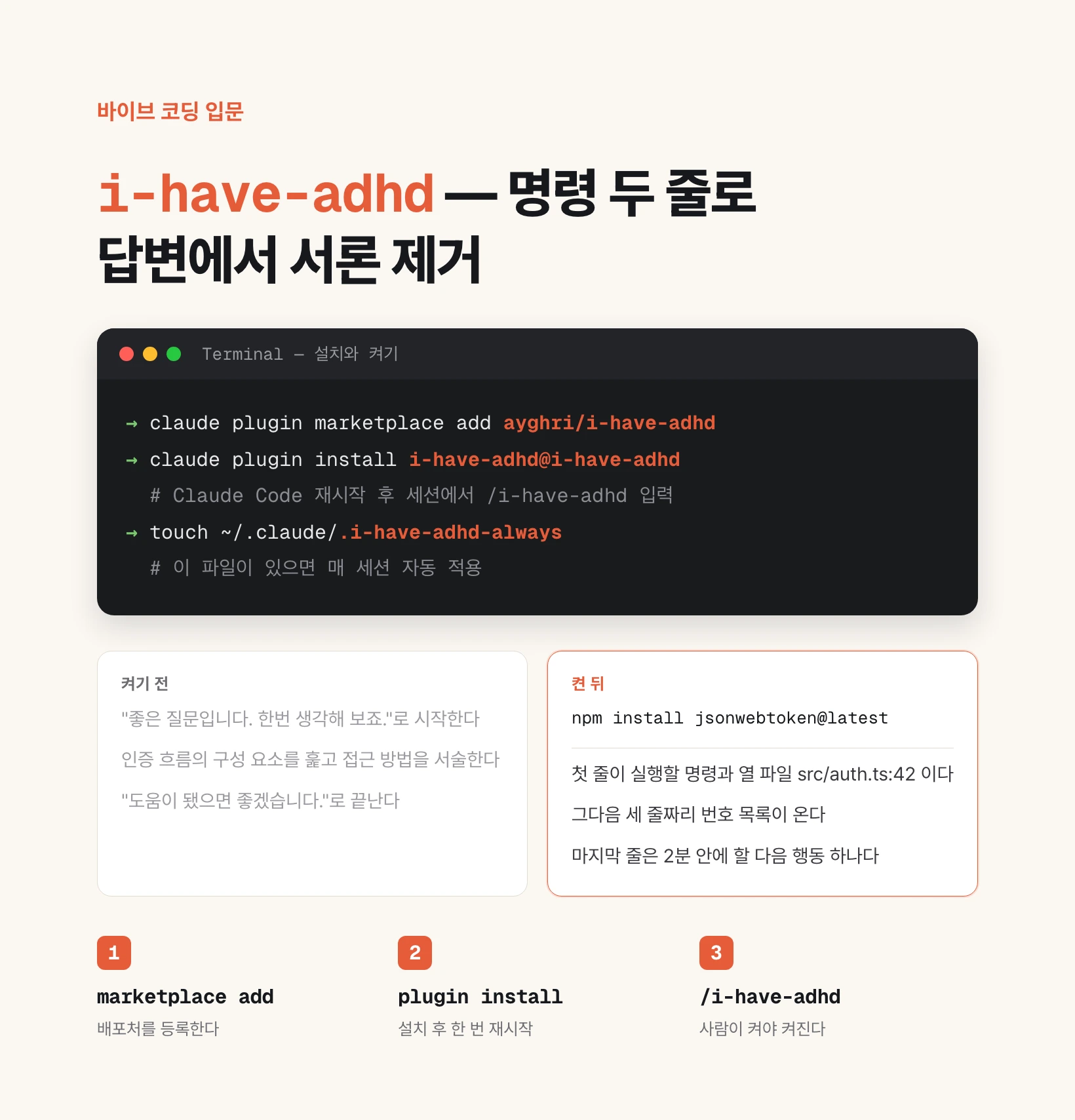 바이브 코딩 입문

i-have-adhd — 명령 두 줄로 답변에서 서론 제거

Terminal — 설치와 켜기

→ claude plugin marketplace add ayghri/i-have-adhd
→ claude plugin install i-have-adhd@i-have-adhd
# Claude Code 재시작 후 세션에서 /i-have-adhd 입력
→ touch ~/.claude/.i-have-adhd-always
# 이 파일이 있으면 매 세션 자동 적용

켜기 전

"좋은 질문입니다. 한번 생각해 보죠."로 시작한다

인증 흐름의 구성 요소를 훑고 접근 방법을 서술한다

"도움이 됐으면 좋겠습니다."로 끝난다

켠 뒤

npm install jsonwebtoken@latest

첫 줄이 실행할 명령과 열 파일 src/auth.ts:42 이다

그다음 세 줄짜리 번호 목록이 온다

마지막 줄은 2분 안에 할 다음 행동 하나다

1
marketplace add
배포처를 등록한다

2
plugin install
설치 후 한 번 재시작

3
/i-have-adhd
사람이 켜야 켜진다